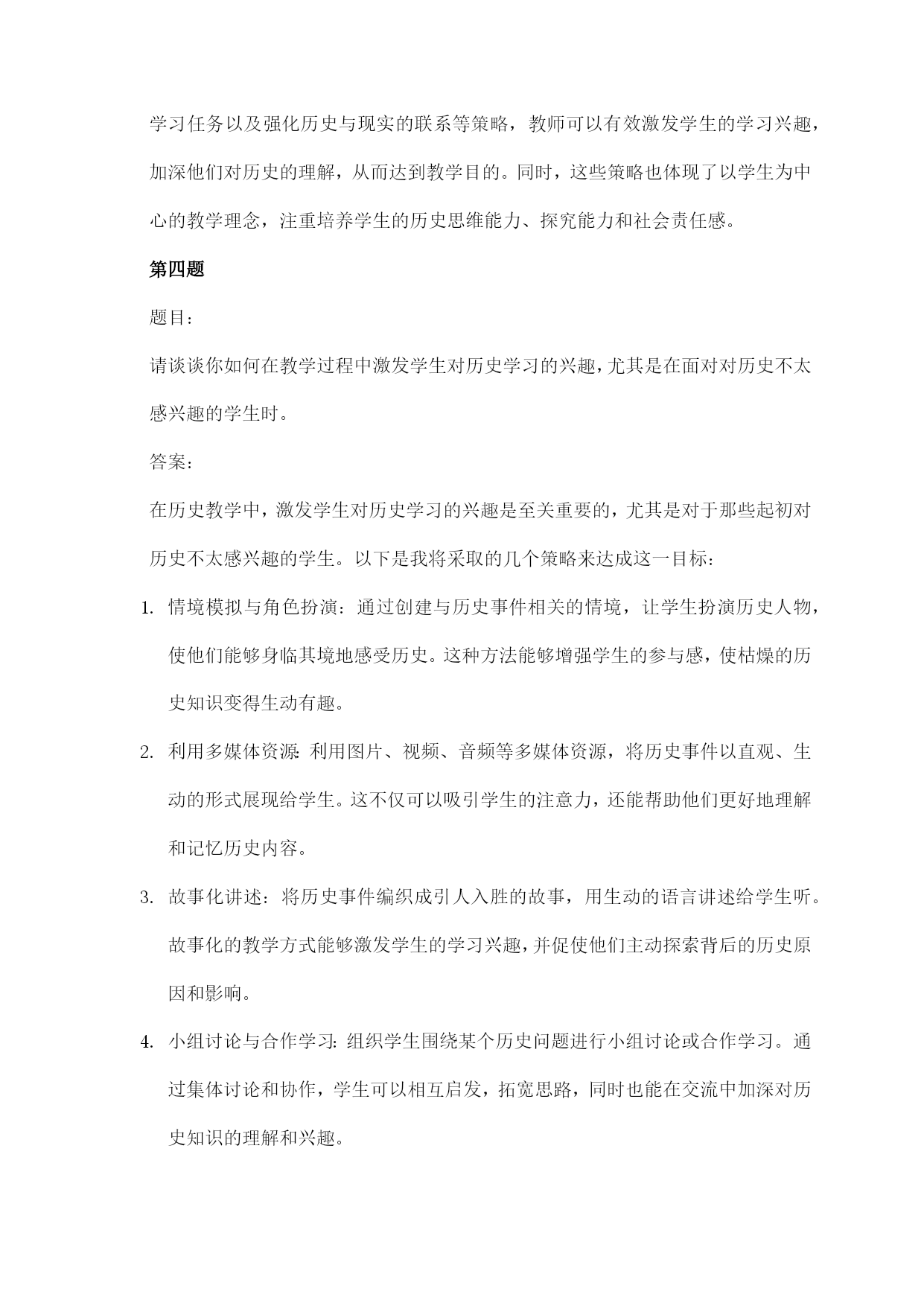 学习任务以及强化历史与现实的联系等策略，教师可以有效激发学生的学习兴趣，加深他们对历史的理解，从而达到教学目的。同时，这些策略也体现了以学生为中心的教学理念，注重培养学生的历史思维能力、探究能力和社会责任感。

第四题

题目：

请谈谈你如何在教学过程中激发学生对历史学习的兴趣，尤其是在面对对历史不太感兴趣的学生时。

答案：

在历史教学中，激发学生对历史学习的兴趣是至关重要的，尤其是对于那些起初对历史不太感兴趣的学生。以下是我将采取的几个策略来达成这一目标：

1. 情境模拟与角色扮演：通过创建与历史事件相关的情境，让学生扮演历史人物，使他们能够身临其境地感受历史。这种方法能够增强学生的参与感，使枯燥的历史知识变得生动有趣。

2. 利用多媒体资源：利用图片、视频、音频等多媒体资源，将历史事件以直观、生动的形式展现给学生。这不仅可以吸引学生的注意力，还能帮助他们更好地理解和记忆历史内容。

3. 故事化讲述：将历史事件编织成引人入胜的故事，用生动的语言讲述给学生听。故事化的教学方式能够激发学生的学习兴趣，并促使他们主动探索背后的历史原因和影响。

4. 小组讨论与合作学习：组织学生围绕某个历史问题进行小组讨论或合作学习。通过集体讨论和协作，学生可以相互启发，拓宽思路，同时也能在交流中加深对历史知识的理解和兴趣。